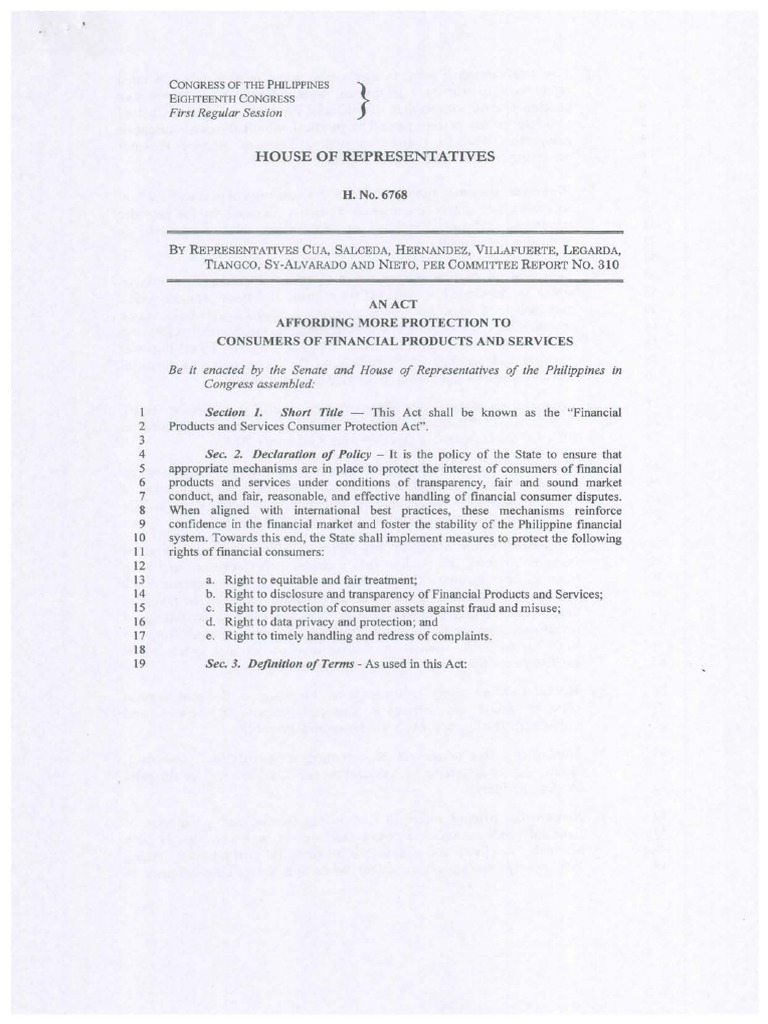 CONGRESS OF THE PHILIPPINES
EIGHTEENTH CONGRESS
First Regular Session

HOUSE OF REPRESENTATIVES

H. No. 6768

BY REPRESENTATIVES CUA, SALCEDA, HERNANDEZ, VILLAFUERTE, LEGARDA, TIANGCO, SY-ALVARADO AND NIETO, PER COMMITTEE REPORT NO. 310

AN ACT
AFFORDING MORE PROTECTION TO
CONSUMERS OF FINANCIAL PRODUCTS AND SERVICES

Be it enacted by the Senate and House of Representatives of the Philippines in Congress assembled:

1 Section 1. Short Title — This Act shall be known as the "Financial
2 Products and Services Consumer Protection Act".
3
4 Sec. 2. Declaration of Policy – It is the policy of the State to ensure that
5 appropriate mechanisms are in place to protect the interest of consumers of financial
6 products and services under conditions of transparency, fair and sound market
7 conduct, and fair, reasonable, and effective handling of financial consumer disputes.
8 When aligned with international best practices, these mechanisms reinforce
9 confidence in the financial market and foster the stability of the Philippine financial
10 system. Towards this end, the State shall implement measures to protect the following
11 rights of financial consumers:
12
13 a. Right to equitable and fair treatment;
14 b. Right to disclosure and transparency of Financial Products and Services;
15 c. Right to protection of consumer assets against fraud and misuse;
16 d. Right to data privacy and protection; and
17 e. Right to timely handling and redress of complaints.
18
19 Sec. 3. Definition of Terms - As used in this Act: